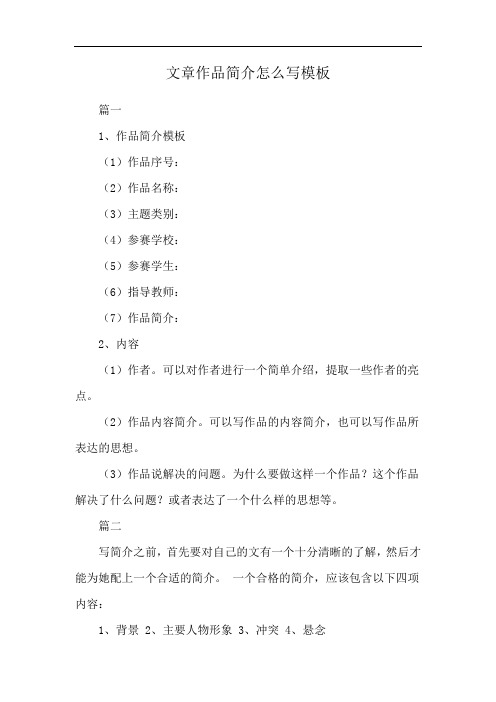 文章作品简介怎么写模板

篇一

1、作品简介模板

（1）作品序号：

（2）作品名称：

（3）主题类别：

（4）参赛学校：

（5）参赛学生：

（6）指导教师：

（7）作品简介：

2、内容

（1）作者。可以对作者进行一个简单介绍，提取一些作者的亮点。

（2）作品内容简介。可以写作品的内容简介，也可以写作品所表达的思想。

（3）作品说解决的问题。为什么要做这样一个作品？这个作品解决了什么问题？或者表达了一个什么样的思想等。

篇二

写简介之前，首先要对自己的文有一个十分清晰的了解，然后才能为她配上一个合适的简介。 一个合格的简介，应该包含以下四项内容：

1、背景 2、主要人物形象 3、冲突 4、悬念